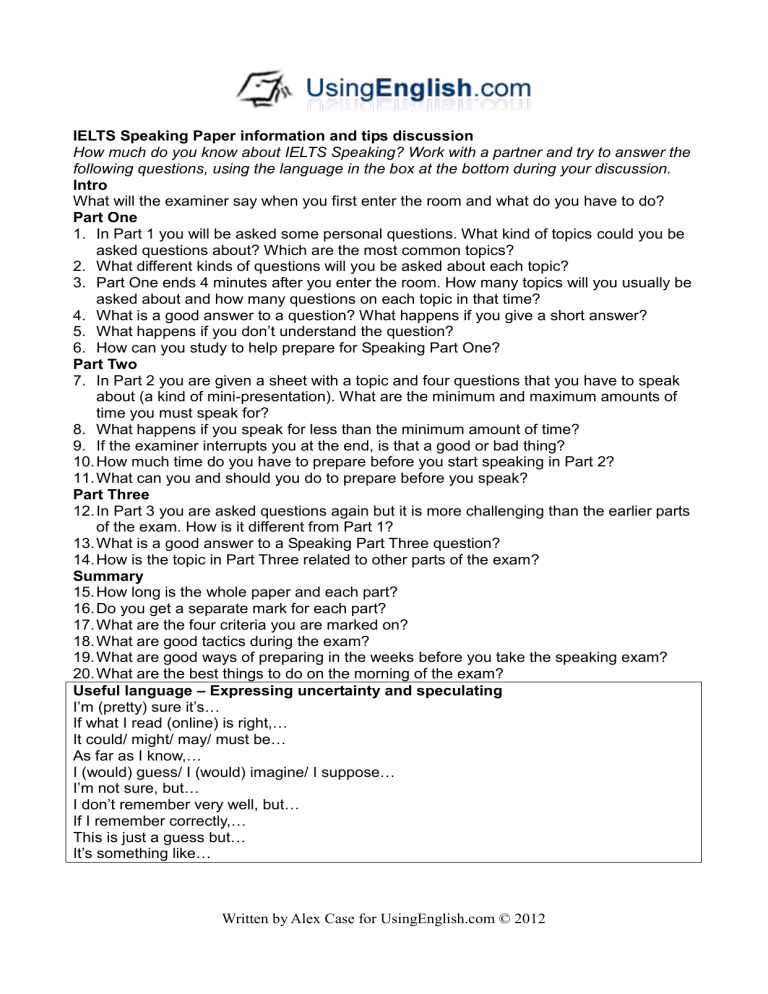 UsingEnglish.com

IELTS Speaking Paper information and tips discussion
How much do you know about IELTS Speaking? Work with a partner and try to answer the following questions, using the language in the box at the bottom during your discussion.
Intro
What will the examiner say when you first enter the room and what do you have to do?
Part One
1. In Part 1 you will be asked some personal questions. What kind of topics could you be asked questions about? Which are the most common topics?
2. What different kinds of questions will you be asked about each topic?
3. Part One ends 4 minutes after you enter the room. How many topics will you usually be asked about and how many questions on each topic in that time?
4. What is a good answer to a question? What happens if you give a short answer?
5. What happens if you don't understand the question?
6. How can you study to help prepare for Speaking Part One?
Part Two
7. In Part 2 you are given a sheet with a topic and four questions that you have to speak about (a kind of mini-presentation). What are the minimum and maximum amounts of time you must speak for?
8. What happens if you speak for less than the minimum amount of time?
9. If the examiner interrupts you at the end, is that a good or bad thing?
10. How much time do you have to prepare before you start speaking in Part 2?
11. What can you and should you do to prepare before you speak?
Part Three
12. In Part 3 you are asked questions again but it is more challenging than the earlier parts of the exam. How is it different from Part 1?
13. What is a good answer to a Speaking Part Three question?
14. How is the topic in Part Three related to other parts of the exam?
Summary
15. How long is the whole paper and each part?
16. Do you get a separate mark for each part?
17. What are the four criteria you are marked on?
18. What are good tactics during the exam?
19. What are good ways of preparing in the weeks before you take the speaking exam?
20. What are the best things to do on the morning of the exam?

Useful language – Expressing uncertainty and speculating
I'm (pretty) sure it's…
If what I read (online) is right,…
It could/ might/ may/ must be…
As far as I know,…
I (would) guess/ I (would) imagine/ I suppose…
I'm not sure, but…
I don't remember very well, but…
If I remember correctly,…
This is just a guess but…
It's something like…

Written by Alex Case for UsingEnglish.com © 2012